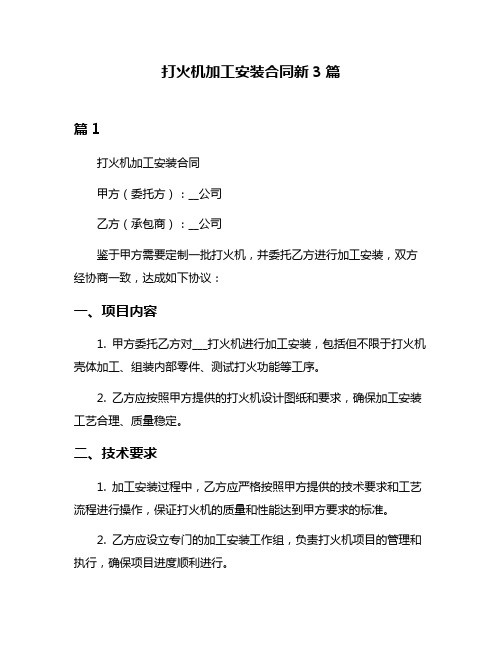 打火机加工安装合同新 3 篇

篇 1

打火机加工安装合同

甲方（委托方）：__公司

乙方（承包商）：__公司

鉴于甲方需要定制一批打火机，并委托乙方进行加工安装，双方经协商一致，达成如下协议：

一、项目内容

1. 甲方委托乙方对___打火机进行加工安装，包括但不限于打火机壳体加工、组装内部零件、测试打火功能等工序。

2. 乙方应按照甲方提供的打火机设计图纸和要求，确保加工安装工艺合理、质量稳定。

二、技术要求

1. 加工安装过程中，乙方应严格按照甲方提供的技术要求和工艺流程进行操作，保证打火机的质量和性能达到甲方要求的标准。

2. 乙方应设立专门的加工安装工作组，负责打火机项目的管理和执行，确保项目进度顺利进行。